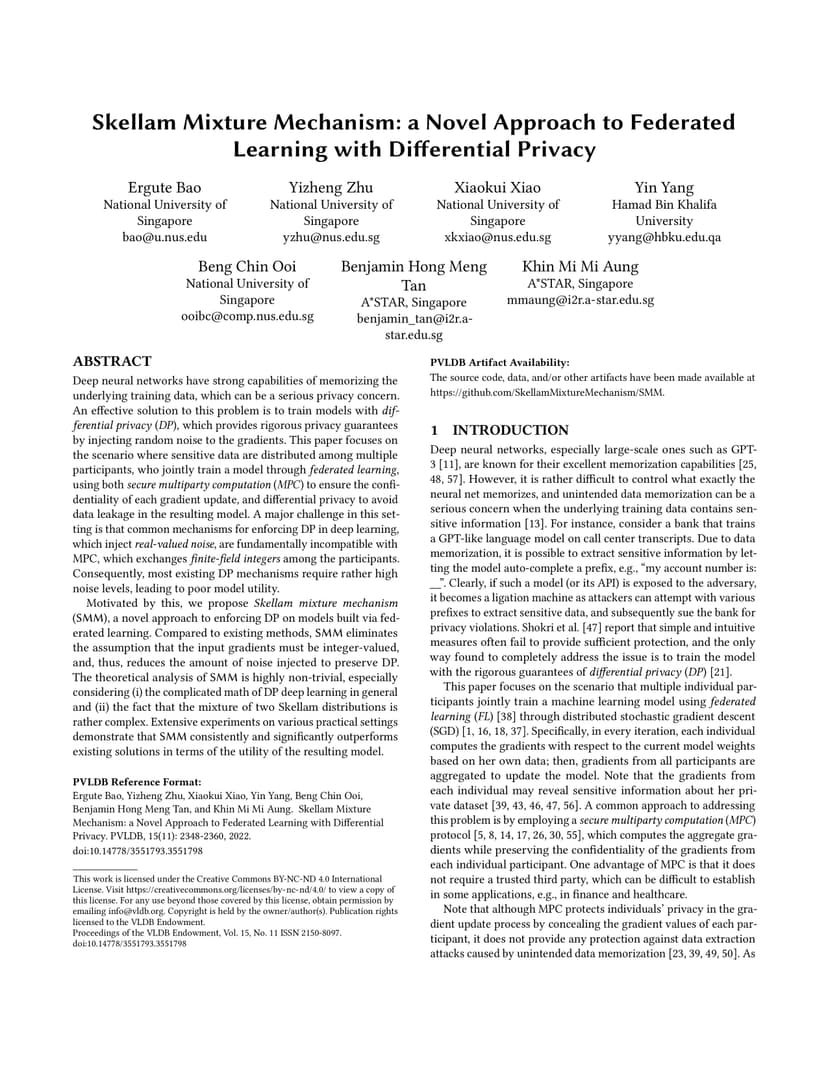 Skellam Mixture Mechanism: a Novel Approach to Federated Learning with Differential Privacy

Ergute Bao
National University of Singapore
bao@u.nus.edu

Yizheng Zhu
National University of Singapore
yzhu@nus.edu.sg

Xiaokui Xiao
National University of Singapore
xkxiao@nus.edu.sg

Yin Yang
Hamad Bin Khalifa University
yyang@hbku.edu.qa

Beng Chin Ooi
National University of Singapore
ooibc@comp.nus.edu.sg

Benjamin Hong Meng Tan
A*STAR, Singapore
benjamin_tan@i2r.a-star.edu.sg

Khin Mi Mi Aung
A*STAR, Singapore
mmaung@i2r.a-star.edu.sg

ABSTRACT

Deep neural networks have strong capabilities of memorizing the underlying training data, which can be a serious privacy concern. An effective solution to this problem is to train models with differential privacy (DP), which provides rigorous privacy guarantees by injecting random noise to the gradients. This paper focuses on the scenario where sensitive data are distributed among multiple participants, who jointly train a model through federated learning, using both secure multiparty computation (MPC) to ensure the confidentiality of each gradient update, and differential privacy to avoid data leakage in the resulting model. A major challenge in this setting is that common mechanisms for enforcing DP in deep learning, which inject real-valued noise, are fundamentally incompatible with MPC, which exchanges finite-field integers among the participants. Consequently, most existing DP mechanisms require rather high noise levels, leading to poor model utility.

Motivated by this, we propose Skellam mixture mechanism (SMM), a novel approach to enforcing DP on models built via federated learning. Compared to existing methods, SMM eliminates the assumption that the input gradients must be integer-valued, and, thus, reduces the amount of noise injected to preserve DP. The theoretical analysis of SMM is highly non-trivial, especially considering (i) the complicated math of DP deep learning in general and (ii) the fact that the mixture of two Skellam distributions is rather complex. Extensive experiments on various practical settings demonstrate that SMM consistently and significantly outperforms existing solutions in terms of the utility of the resulting model.

PVLDB Reference Format:
Ergute Bao, Yizheng Zhu, Xiaokui Xiao, Yin Yang, Beng Chin Ooi, Benjamin Hong Meng Tan, and Khin Mi Mi Aung. Skellam Mixture Mechanism: a Novel Approach to Federated Learning with Differential Privacy. PVLDB, 15(11): 2348-2360, 2022.
doi:10.14778/3551793.3551798

This work is licensed under the Creative Commons BY-NC-ND 4.0 International License. Visit https://creativecommons.org/licenses/by-nc-nd/4.0/ to view a copy of this license. For any use beyond those covered by this license, obtain permission by emailing info@vldb.org. Copyright is held by the owner/author(s). Publication rights licensed to the VLDB Endowment.
Proceedings of the VLDB Endowment, Vol. 15, No. 11 ISSN 2150-8097.
doi:10.14778/3551793.3551798

PVLDB Artifact Availability:
The source code, data, and/or other artifacts have been made available at https://github.com/SkellamMixtureMechanism/SMM.

1 INTRODUCTION

Deep neural networks, especially large-scale ones such as GPT-3 [11], are known for their excellent memorization capabilities [25, 48, 57]. However, it is rather difficult to control what exactly the neural net memorizes, and unintended data memorization can be a serious concern when the underlying training data contains sensitive information [13]. For instance, consider a bank that trains a GPT-like language model on call center transcripts. Due to data memorization, it is possible to extract sensitive information by letting the model auto-complete a prefix, e.g., "my account number is: __". Clearly, if such a model (or its API) is exposed to the adversary, it becomes a ligation machine as attackers can attempt with various prefixes to extract sensitive data, and subsequently sue the bank for privacy violations. Shokri et al. [47] report that simple and intuitive measures often fail to provide sufficient protection, and the only way found to completely address the issue is to train the model with the rigorous guarantees of differential privacy (DP) [21].

This paper focuses on the scenario that multiple individual participants jointly train a machine learning model using federated learning (FL) [38] through distributed stochastic gradient descent (SGD) [1, 16, 18, 37]. Specifically, in every iteration, each individual computes the gradients with respect to the current model weights based on her own data; then, gradients from all participants are aggregated to update the model. Note that the gradients from each individual may reveal sensitive information about her private dataset [39, 43, 46, 47, 56]. A common approach to addressing this problem is by employing a secure multiparty computation (MPC) protocol [5, 8, 14, 17, 26, 30, 55], which computes the aggregate gradients while preserving the confidentiality of the gradients from each individual participant. One advantage of MPC is that it does not require a trusted third party, which can be difficult to establish in some applications, e.g., in finance and healthcare.

Note that although MPC protects individuals' privacy in the gradient update process by concealing the gradient values of each participant, it does not provide any protection against data extraction attacks caused by unintended data memorization [23, 39, 49, 50]. As